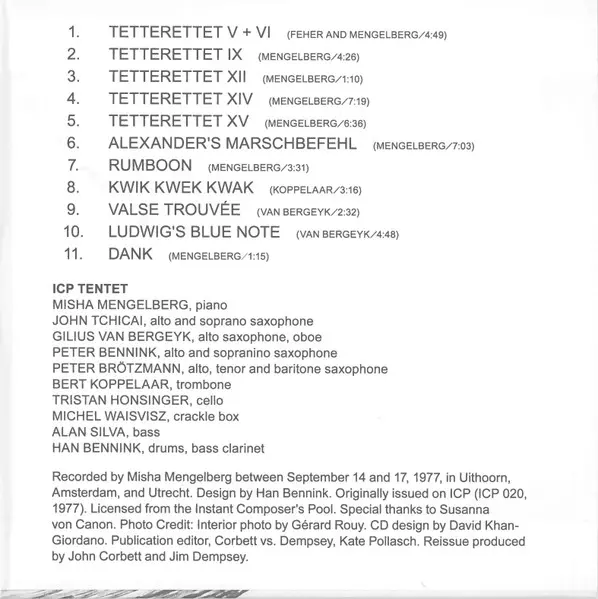 1. TETTERETTET V + VI (FEHER AND MENGELBERG/4:49)
2. TETTERETTET IX (MENGELBERG/4:26)
3. TETTERETTET XII (MENGELBERG/1:10)
4. TETTERETTET XIV (MENGELBERG/7:19)
5. TETTERETTET XV (MENGELBERG/6:36)
6. ALEXANDER'S MARSCHBEFEHL (MENGELBERG/7:03)
7. RUMBOON (MENGELBERG/3:31)
8. KWIK KWEK KWAK (KOPPELAAR/3:16)
9. VALSE TROUVÉE (VAN BERGEYK/2:32)
10. LUDWIG'S BLUE NOTE (VAN BERGEYK/4:48)
11. DANK (MENGELBERG/1:15)

ICP TENTET
MISHA MENGELBERG, piano
JOHN TCHICAI, alto and soprano saxophone
GILIUS VAN BERGEYK, alto saxophone, oboe
PETER BENNINK, alto and sopranino saxophone
PETER BRÖTZMANN, alto, tenor and baritone saxophone
BERT KOPPELAAR, trombone
TRISTAN HONSINGER, cello
MICHEL WAISVISZ, crackle box
ALAN SILVA, bass
HAN BENNINK, drums, bass clarinet

Recorded by Misha Mengelberg between September 14 and 17, 1977, in Uithoorn, Amsterdam, and Utrecht. Design by Han Bennink. Originally issued on ICP (ICP 020, 1977). Licensed from the Instant Composer's Pool. Special thanks to Susanna von Canon. Photo Credit: Interior photo by Gérard Rouy. CD design by David Khan-Giordano. Publication editor, Corbett vs. Dempsey, Kate Pollasch. Reissue produced by John Corbett and Jim Dempsey.